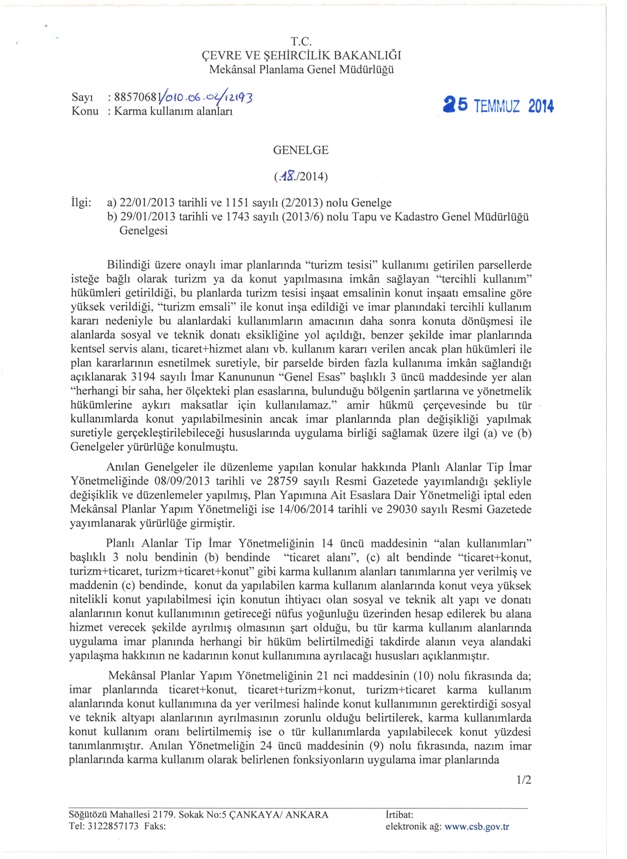 T.C.
ÇEVRE VE ŞEHİRCİLİK BAKANLIĞI
Mekânsal Planlama Genel Müdürlüğü

Sayı : 88570681/010.06.02/12193
Konu : Karma kullanım alanları

25 TEMMUZ 2014

GENELGE

(18/2014)

İlgi: a) 22/01/2013 tarihli ve 1151 sayılı (2/2013) nolu Genelge
b) 29/01/2013 tarihli ve 1743 sayılı (2013/6) nolu Tapu ve Kadastro Genel Müdürlüğü Genelgesi

Bilindiği üzere onaylı imar planlarında "turizm tesisi" kullanımı getirilen parsellerde isteğe bağlı olarak turizm ya da konut yapılmasına imkân sağlayan "tercihli kullanım" hükümleri getirildiği, bu planlarda turizm tesisi inşaat emsalinin konut inşaatı emsaline göre yüksek verildiği, "turizm emsali" ile konut inşa edildiği ve imar planındaki tercihli kullanım kararı nedeniyle bu alanlardaki kullanımların amacının daha sonra konuta dönüşmesi ile alanlarda sosyal ve teknik donatı eksikliğine yol açıldığı, benzer şekilde imar planlarında kentsel servis alanı, ticaret+hizmet alanı vb. kullanım kararı verilen ancak plan hükümleri ile plan kararlarının esnetilmek suretiyle, bir parselde birden fazla kullanıma imkân sağlandığı açıklanarak 3194 sayılı İmar Kanununun "Genel Esas" başlıklı 3 üncü maddesinde yer alan "herhangi bir saha, her ölçekteki plan esaslarına, bulunduğu bölgenin şartlarına ve yönetmelik hükümlerine aykırı maksatlar için kullanılamaz." amir hükmü çerçevesinde bu tür kullanımlarda konut yapılabilmesinin ancak imar planlarında plan değişikliği yapılmak suretiyle gerçekleştirilebileceği hususlarında uygulama birliği sağlamak üzere ilgi (a) ve (b) Genelgeler yürürlüğe konulmuştu.

Anılan Genelgeler ile düzenleme yapılan konular hakkında Planlı Alanlar Tip İmar Yönetmeliğinde 08/09/2013 tarihli ve 28759 sayılı Resmi Gazetede yayımlandığı şekliyle değişiklik ve düzenlemeler yapılmış, Plan Yapımına Ait Esaslara Dair Yönetmeliği iptal eden Mekânsal Planlar Yapım Yönetmeliği ise 14/06/2014 tarihli ve 29030 sayılı Resmi Gazetede yayımlanarak yürürlüğe girmiştir.

Planlı Alanlar Tip İmar Yönetmeliğinin 14 üncü maddesinin "alan kullanımları" başlıklı 3 nolu bendinin (b) bendinde "ticaret alanı", (c) alt bendinde "ticaret+konut, turizm+ticaret, turizm+ticaret+konut" gibi karma kullanım alanları tanımlarına yer verilmiş ve maddenin (c) bendinde, konut da yapılabilen karma kullanım alanlarında konut veya yüksek nitelikli konut yapılabilmesi için konutun ihtiyacı olan sosyal ve teknik alt yapı ve donatı alanlarının konut kullanımının getireceği nüfus yoğunluğu üzerinden hesap edilerek bu alana hizmet verecek şekilde ayrılmış olmasının şart olduğu, bu tür karma kullanım alanlarında uygulama imar planında herhangi bir hüküm belirtilmediği takdirde alanın veya alandaki yapılaşma hakkının ne kadarının konut kullanımına ayrılacağı hususları açıklanmıştır.

Mekânsal Planlar Yapım Yönetmeliğinin 21 nci maddesinin (10) nolu fıkrasında da; imar planlarında ticaret+konut, ticaret+turizm+konut, turizm+ticaret karma kullanım alanlarında konut kullanımına da yer verilmesi halinde konut kullanımının gerektirdiği sosyal ve teknik altyapı alanlarının ayrılmasının zorunlu olduğu belirtilerek, karma kullanımlarda konut kullanım oranı belirtilmemiş ise o tür kullanımlarda yapılabilecek konut yüzdesi tanımlanmıştır. Anılan Yönetmeliğin 24 üncü maddesinin (9) nolu fıkrasında, nazım imar planlarında karma kullanım olarak belirlenen fonksiyonların uygulama imar planlarında

1/2

Söğütözü Mahallesi 2179. Sokak No:5 ÇANKAYA/ ANKARA
Tel: 3122857173 Faks:
İrtibat:
elektronik ağ: www.csb.gov.tr